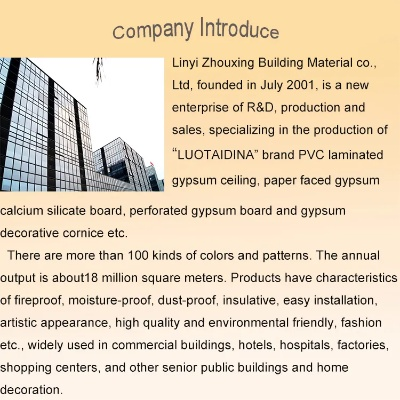 Company Introduce

Linyi Zhouxing Building Material co., Ltd, founded in July 2001, is a new enterprise of R&D, production and sales, specializing in the production of “LUOTAIDINA” brand PVC laminated gypsum ceiling, paper faced gypsum calcium silicate board, perforated gypsum board and gypsum decorative cornice etc.

There are more than 100 kinds of colors and patterns. The annual output is about18 million square meters. Products have characteristics of fireproof, moisture-proof, dust-proof, insulative, easy installation, artistic appearance, high quality and environmental friendly, fashion etc., widely used in commercial buildings, hotels, hospitals, factories, shopping centers, and other senior public buildings and home decoration.